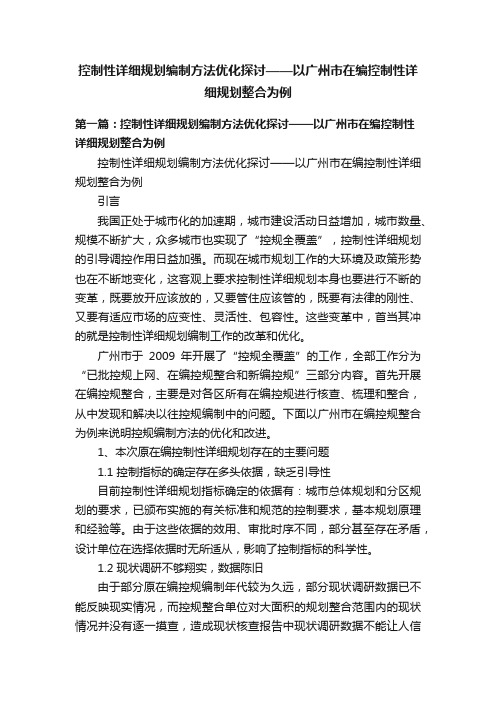 控制性详细规划编制方法优化探讨——以广州市在编控制性详细规划整合为例

第一篇：控制性详细规划编制方法优化探讨——以广州市在编控制性详细规划整合为例

控制性详细规划编制方法优化探讨——以广州市在编控制性详细规划整合为例

引言

我国正处于城市化的加速期，城市建设活动日益增加，城市数量、规模不断扩大，众多城市也实现了“控规全覆盖”，控制性详细规划的引导调控作用日益加强。而现在城市规划工作的大环境及政策形势也在不断地变化，这客观上要求控制性详细规划本身也要进行不断的变革，既要放开应该放的，又要管住应该管的，既要有法律的刚性、又要有适应市场的应变性、灵活性、包容性。这些变革中，首当其冲的就是控制性详细规划编制工作的改革和优化。

广州市于 2009 年开展了“控规全覆盖”的工作，全部工作分为“已批控规上网、在编控规整合和新编控规”三部分内容。首先开展在编控规整合，主要是对各区所有在编控规进行核查、梳理和整合，从中发现和解决以往控规编制中的问题。下面以广州市在编控规整合为例来说明控规编制方法的优化和改进。

1、本次原在编控制性详细规划存在的主要问题

1.1 控制指标的确定存在多头依据，缺乏引导性

目前控制性详细规划指标确定的依据有：城市总体规划和分区规划的要求，已颁布实施的有关标准和规范的控制要求，基本规划原理和经验等。由于这些依据的效用、审批时序不同，部分甚至存在矛盾，设计单位在选择依据时无所适从，影响了控制指标的科学性。

1.2 现状调研不够翔实，数据陈旧

由于部分原在编控规编制年代较为久远，部分现状调研数据已不能反映现实情况，而控规整合单位对大面积的规划整合范围内的现状情况并没有逐一摸查，造成现状核查报告中现状调研数据不能让人信